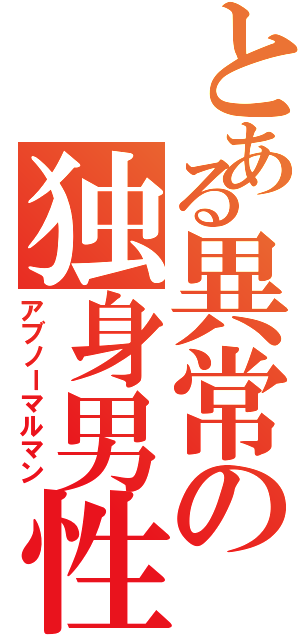 とある異常の独身男性
アブノーマルマン